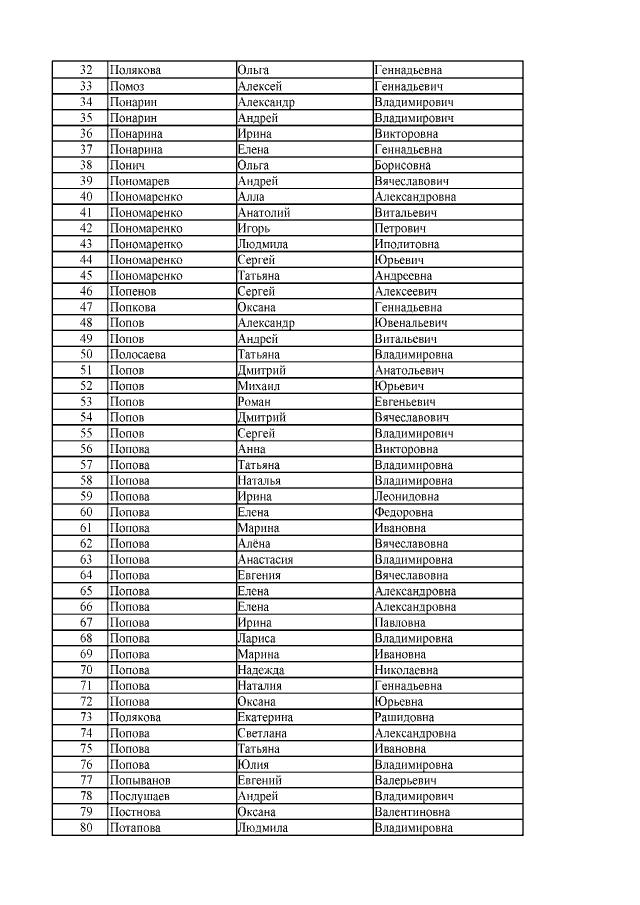 | 32 | Полякова | Ольга | Геннадьевна |
|---|---|---|---|
| 33 | Помоз | Алексей | Геннадьевич |
| 34 | Понарин | Александр | Владимирович |
| 35 | Понарин | Андрей | Владимирович |
| 36 | Понарина | Ирина | Викторовна |
| 37 | Понарина | Елена | Геннадьевна |
| 38 | Понич | Ольга | Борисовна |
| 39 | Пономарев | Андрей | Вячеславович |
| 40 | Пономаренко | Алла | Александровна |
| 41 | Пономаренко | Анатолий | Витальевич |
| 42 | Пономаренко | Игорь | Петрович |
| 43 | Пономаренко | Людмила | Иполитовна |
| 44 | Пономаренко | Сергей | Юрьевич |
| 45 | Пономаренко | Татьяна | Андреевна |
| 46 | Попенов | Сергей | Алексеевич |
| 47 | Попкова | Оксана | Геннадьевна |
| 48 | Попов | Александр | Ювенальевич |
| 49 | Попов | Андрей | Витальевич |
| 50 | Полосаева | Татьяна | Владимировна |
| 51 | Попов | Дмитрий | Анатольевич |
| 52 | Попов | Михаил | Юрьевич |
| 53 | Попов | Роман | Евгеньевич |
| 54 | Попов | Дмитрий | Вячеславович |
| 55 | Попов | Сергей | Владимирович |
| 56 | Попова | Анна | Викторовна |
| 57 | Попова | Татьяна | Владимировна |
| 58 | Попова | Наталья | Владимировна |
| 59 | Попова | Ирина | Леонидовна |
| 60 | Попова | Елена | Федоровна |
| 61 | Попова | Марина | Ивановна |
| 62 | Попова | Алёна | Вячеславовна |
| 63 | Попова | Анастасия | Владимировна |
| 64 | Попова | Евгения | Вячеславовна |
| 65 | Попова | Елена | Александровна |
| 66 | Попова | Елена | Александровна |
| 67 | Попова | Ирина | Павловна |
| 68 | Попова | Лариса | Владимировна |
| 69 | Попова | Марина | Ивановна |
| 70 | Попова | Надежда | Николаевна |
| 71 | Попова | Наталия | Геннадьевна |
| 72 | Попова | Оксана | Юрьевна |
| 73 | Полякова | Екатерина | Рашидовна |
| 74 | Попова | Светлана | Александровна |
| 75 | Попова | Татьяна | Ивановна |
| 76 | Попова | Юлия | Владимировна |
| 77 | Попыванов | Евгений | Валерьевич |
| 78 | Послушаев | Андрей | Владимирович |
| 79 | Постнова | Оксана | Валентиновна |
| 80 | Потапова | Людмила | Владимировна |